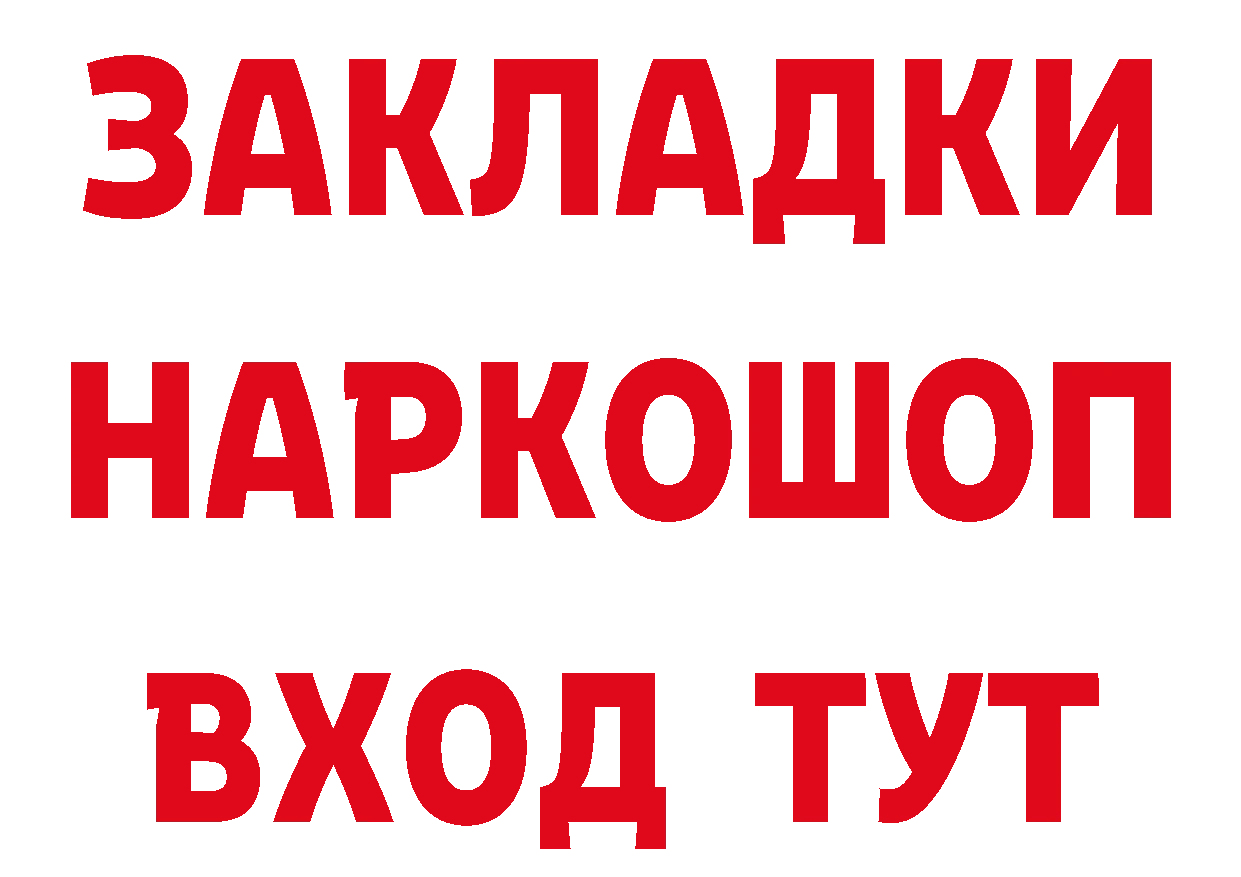 ЗАКЛАДКИ
НАРКОШОП
ВХОД ТУТ